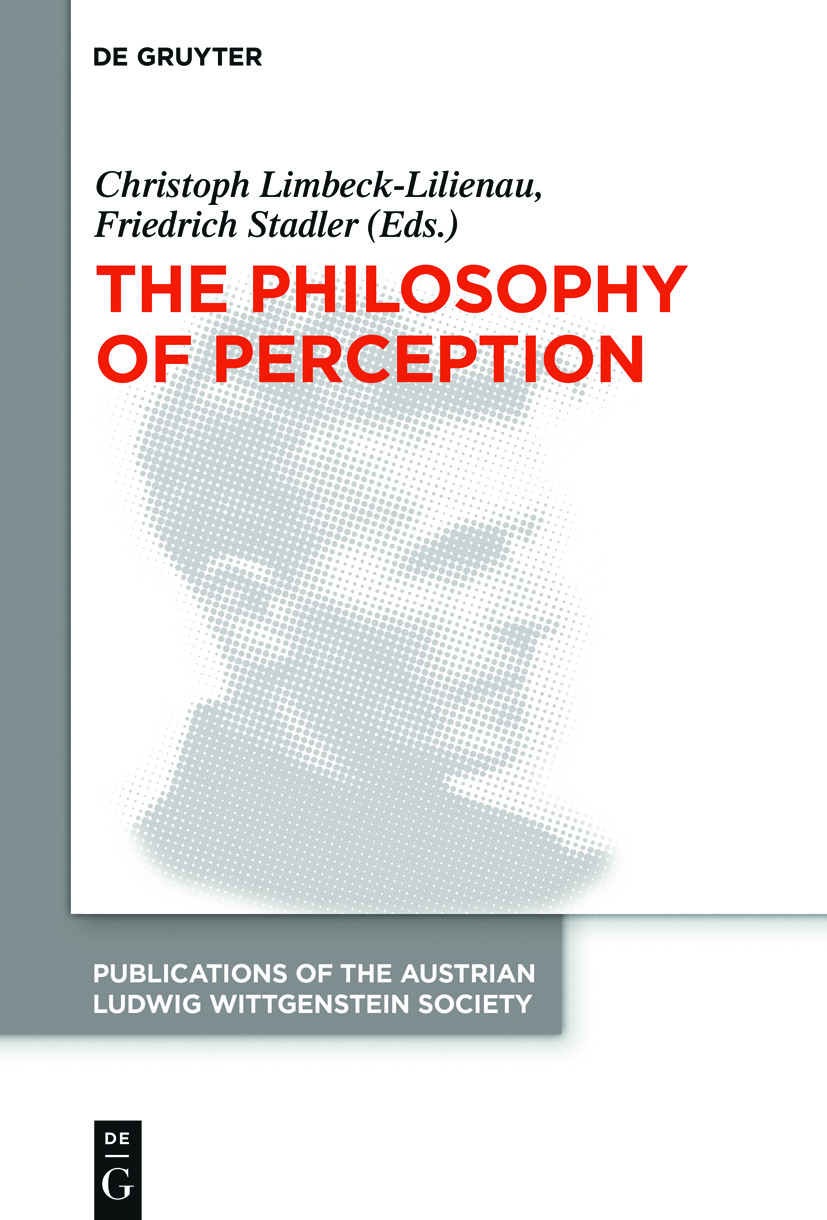 DE GRUYTER

Christoph Limbeck-Lilienau, Friedrich Stadler (Eds.)

THE PHILOSOPHY OF PERCEPTION

PUBLICATIONS OF THE AUSTRIAN LUDWIG WITTGENSTEIN SOCIETY

DE G